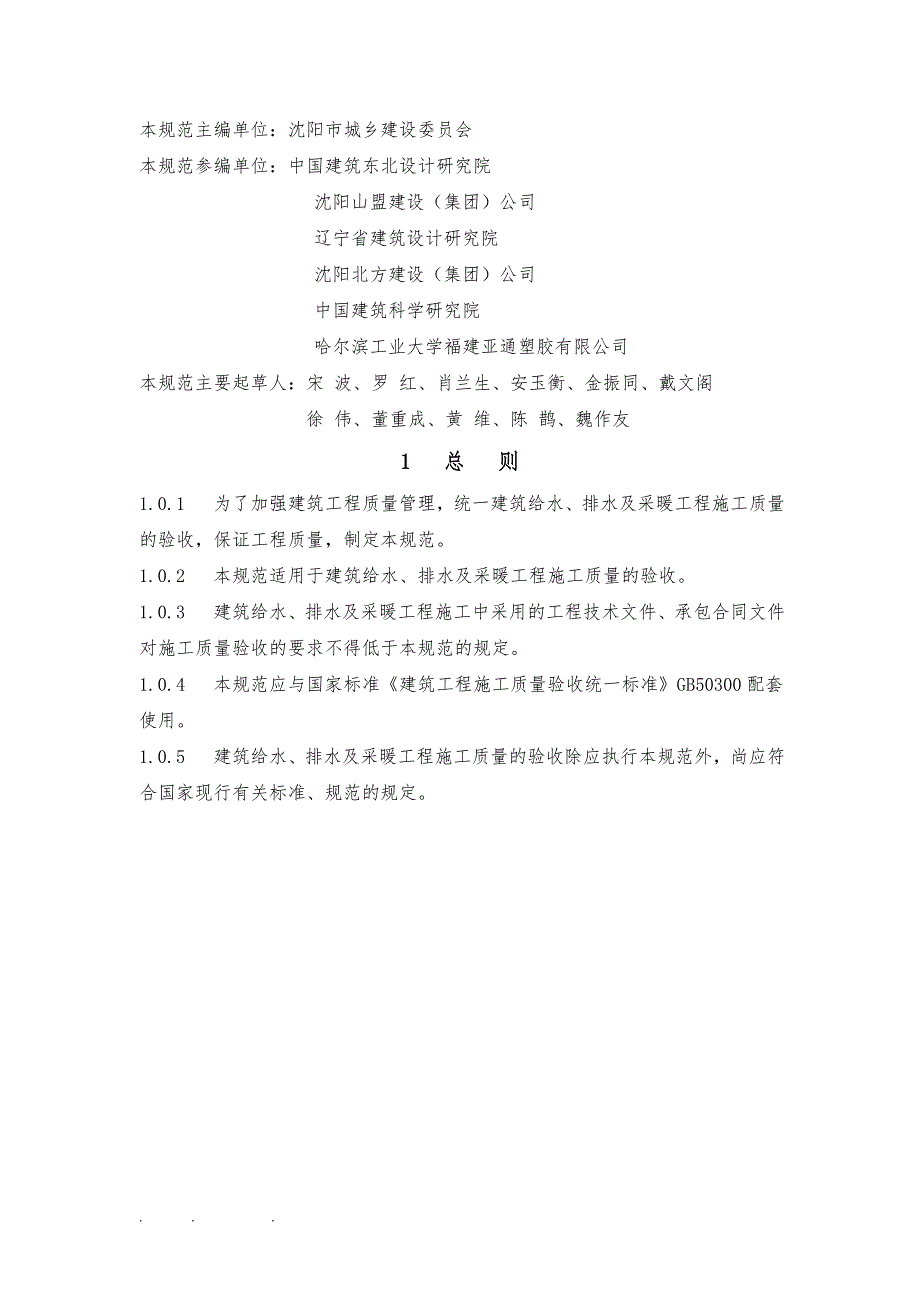 本规范主编单位：沈阳市城乡建设委员会
本规范参编单位：中国建筑东北设计研究院
沈阳山盟建设（集团）公司
辽宁省建筑设计研究院
沈阳北方建设（集团）公司
中国建筑科学研究院
哈尔滨工业大学福建亚通塑胶有限公司
本规范主要起草人：宋 波、罗 红、肖兰生、安玉衡、金振同、戴文阁
徐 伟、董重成、黄 维、陈 鹊、魏作友

1 总 则

1.0.1 为了加强建筑工程质量管理，统一建筑给水、排水及采暖工程施工质量的验收，保证工程质量，制定本规范。

1.0.2 本规范适用于建筑给水、排水及采暖工程施工质量的验收。

1.0.3 建筑给水、排水及采暖工程施工中采用的工程技术文件、承包合同文件对施工质量验收的要求不得低于本规范的规定。

1.0.4 本规范应与国家标准《建筑工程施工质量验收统一标准》GB50300 配套使用。

1.0.5 建筑给水、排水及采暖工程施工质量的验收除应执行本规范外，尚应符合国家现行有关标准、规范的规定。

. . .